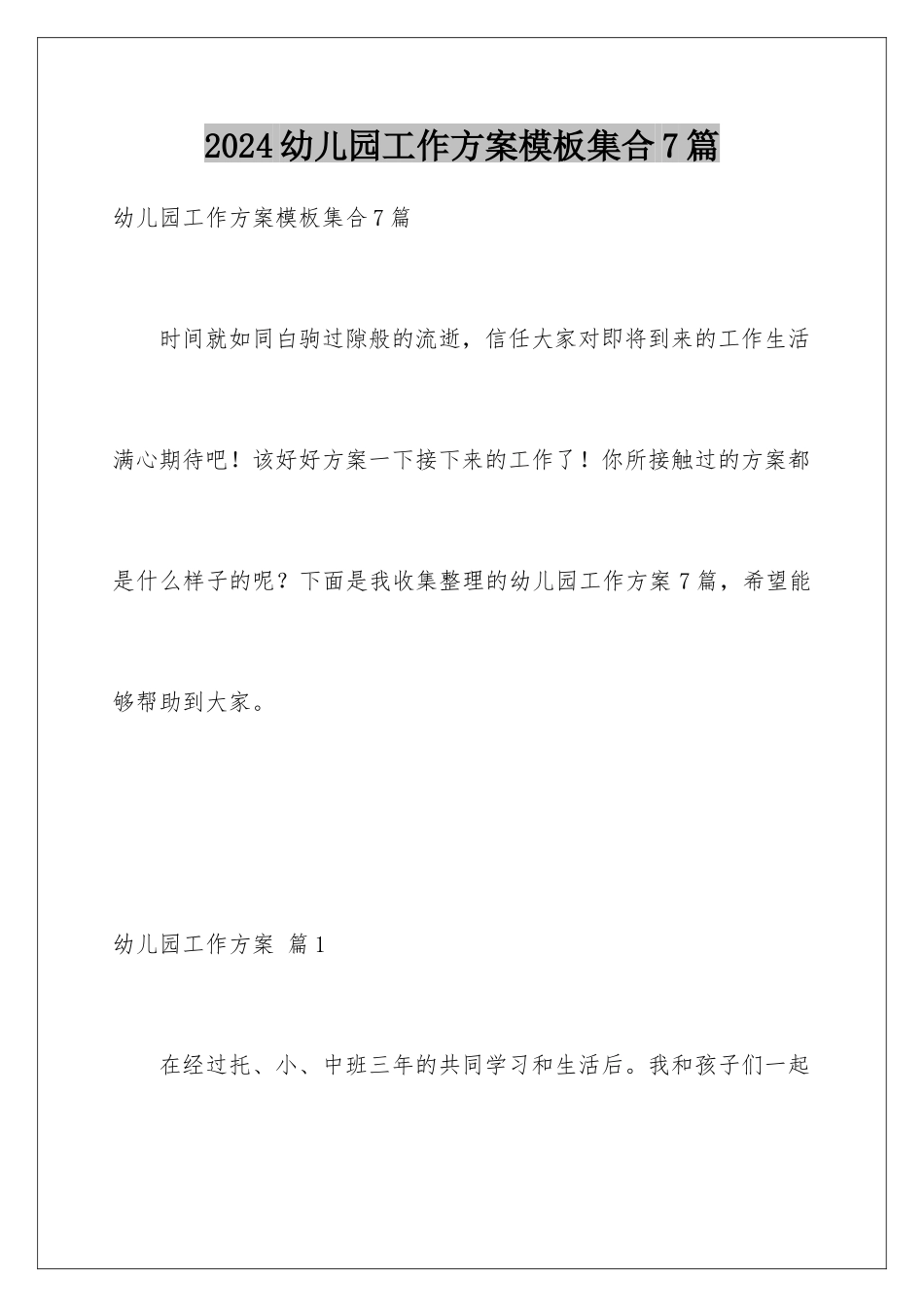 2024幼儿园工作方案模板集合7篇

幼儿园工作方案模板集合7篇

时间就如同白驹过隙般的流逝，信任大家对即将到来的工作生活满心期待吧！该好好方案一下接下来的工作了！你所接触过的方案都是什么样子的呢？下面是我收集整理的幼儿园工作方案7篇，希望能够帮助到大家。

幼儿园工作方案 篇1

在经过托、小、中班三年的共同学习和生活后。我和孩子们一起